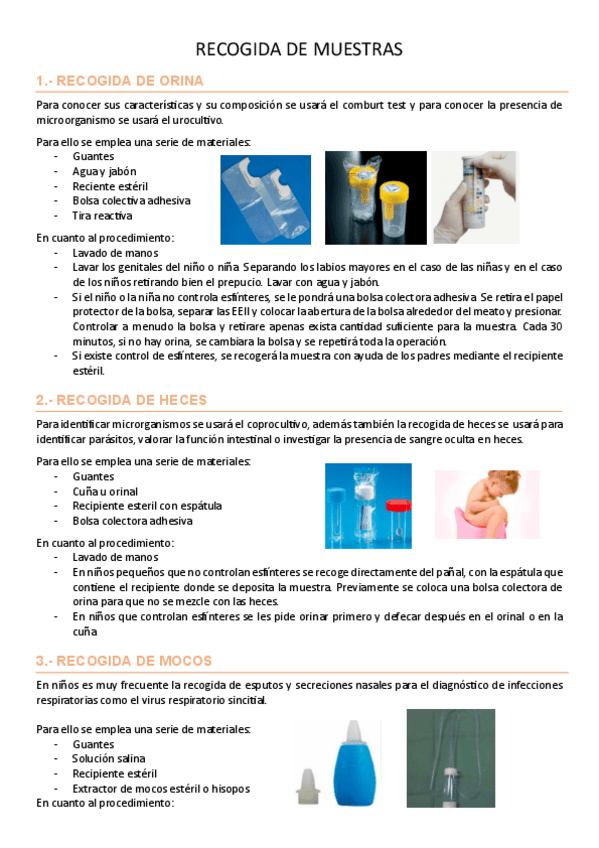 RECOGIDA DE MUESTRAS

1.- RECOGIDA DE ORINA

Para conocer sus características y su composición se usará el comburt test y para conocer la presencia de microorganismo se usará el urocultivo.

Para ello se emplea una serie de materiales:
- Guantes
- Agua y jabón
- Reciente estéril
- Bolsa colectiva adhesiva
- Tira reactiva

En cuanto al procedimiento:
- Lavado de manos
- Lavar los genitales del niño o niña. Separando los labios mayores en el caso de las niñas y en el caso de los niños retirando bien el prepucio. Lavar con agua y jabón.
- Si el niño o la niña no controla esfínteres, se le pondrá una bolsa colectora adhesiva. Se retira el papel protector de la bolsa, separar las EEII y colocar la abertura de la bolsa alrededor del meato y presionar. Controlar a menudo la bolsa y retirare apenas exista cantidad suficiente para la muestra. Cada 30 minutos, si no hay orina, se cambiara la bolsa y se repetirá toda la operación.
- Si existe control de esfínteres, se recogerá la muestra con ayuda de los padres mediante el recipiente estéril.

2.- RECOGIDA DE HECES

Para identificar microrganismos se usará el coprocultivo, además también la recogida de heces se usará para identificar parásitos, valorar la función intestinal o investigar la presencia de sangre oculta en heces.

Para ello se emplea una serie de materiales:
- Guantes
- Cuña u orinal
- Recipiente esteril con espátula
- Bolsa colectora adhesiva

En cuanto al procedimiento:
- Lavado de manos
- En niños pequeños que no controlan esfínteres se recoge directamente del pañal, con la espátula que contiene el recipiente donde se deposita la muestra. Previamente se coloca una bolsa colectora de orina para que no se mezcle con las heces.
- En niños que controlan esfínteres se les pide orinar primero y defecar después en el orinal o en la cuña

3.- RECOGIDA DE MOCOS

En niños es muy frecuente la recogida de esputos y secreciones nasales para el diagnóstico de infecciones respiratorias como el virus respiratorio sincitial.

Para ello se emplea una serie de materiales:
- Guantes
- Solución salina
- Recipiente estéril
- Extractor de mocos estéril o hisopos

En cuanto al procedimiento: